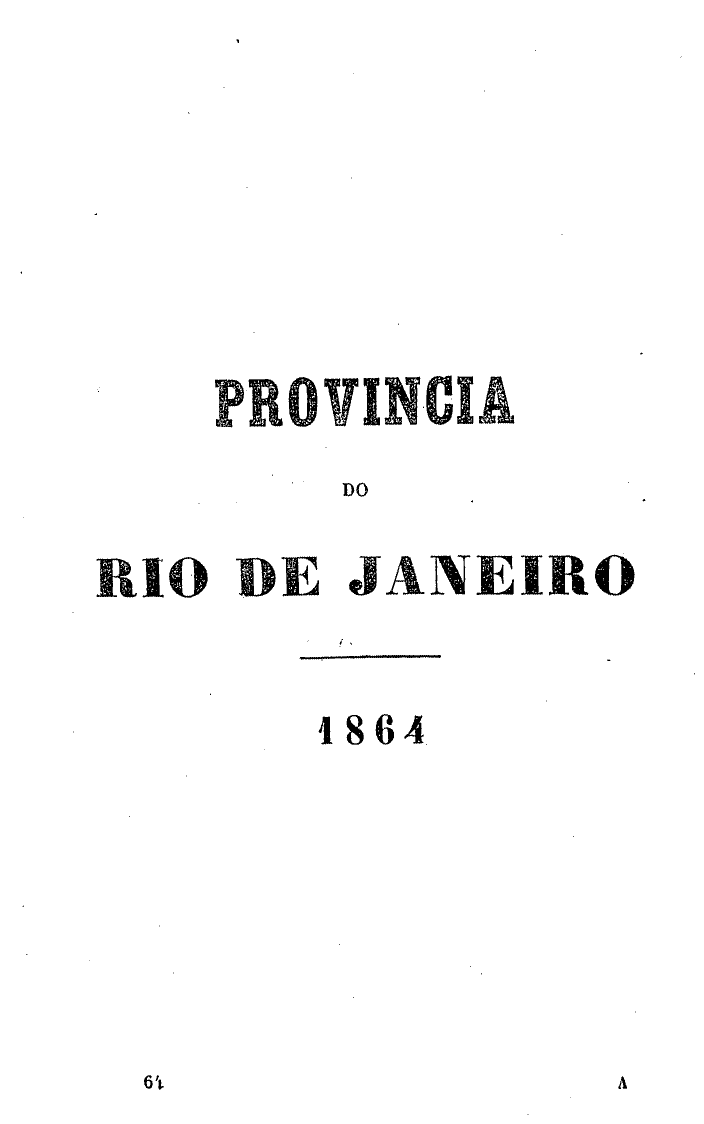 PROVINCIA

DO

RIO DE JANEIRO

1864

64 A